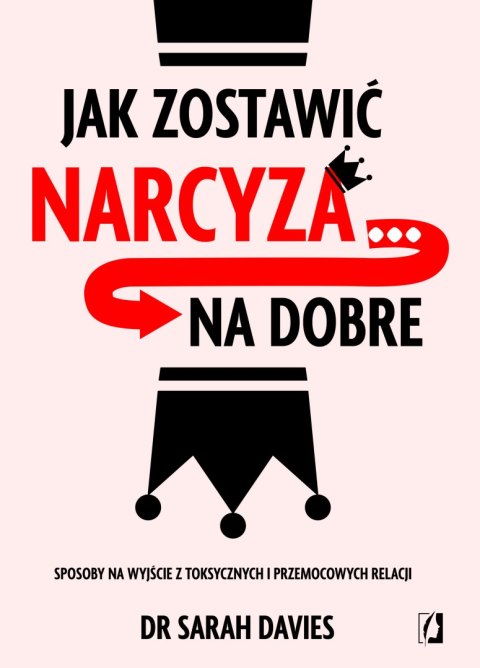 JAK ZOSTAWIĆ
NARCYZA...
NA DOBRE

SPOSOBY NA WYJŚCIE Z TOKSYCZNYCH I PRZEMOCOWYCH RELACJI

DR SARAH DAVIES